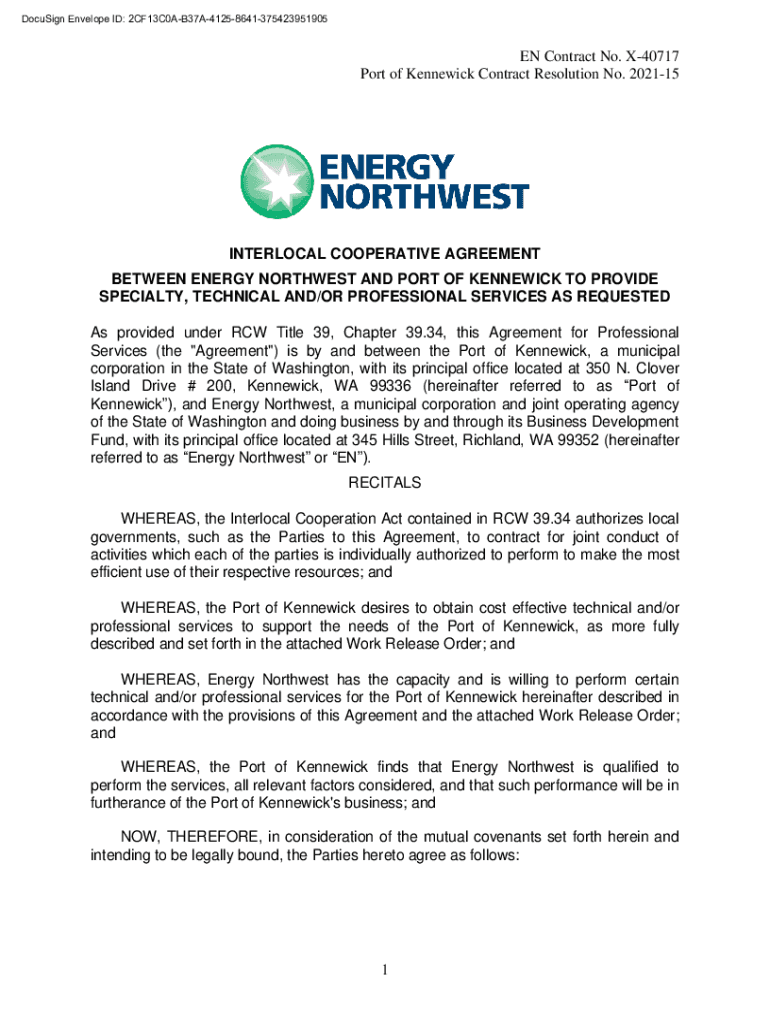 DocuSign Envelope ID: 2CF13C0A-B37A-4125-8641-375423951905

EN Contract No. X-40717
Port of Kennewick Contract Resolution No. 2021-15

ENERGY NORTHWEST

INTERLOCAL COOPERATIVE AGREEMENT

BETWEEN ENERGY NORTHWEST AND PORT OF KENNEWICK TO PROVIDE SPECIALTY, TECHNICAL AND/OR PROFESSIONAL SERVICES AS REQUESTED

As provided under RCW Title 39, Chapter 39.34, this Agreement for Professional Services (the "Agreement") is by and between the Port of Kennewick, a municipal corporation in the State of Washington, with its principal office located at 350 N. Clover Island Drive # 200, Kennewick, WA 99336 (hereinafter referred to as “Port of Kennewick”), and Energy Northwest, a municipal corporation and joint operating agency of the State of Washington and doing business by and through its Business Development Fund, with its principal office located at 345 Hills Street, Richland, WA 99352 (hereinafter referred to as “Energy Northwest” or “EN”).

RECITALS

WHEREAS, the Interlocal Cooperation Act contained in RCW 39.34 authorizes local governments, such as the Parties to this Agreement, to contract for joint conduct of activities which each of the parties is individually authorized to perform to make the most efficient use of their respective resources; and

WHEREAS, the Port of Kennewick desires to obtain cost effective technical and/or professional services to support the needs of the Port of Kennewick, as more fully described and set forth in the attached Work Release Order; and

WHEREAS, Energy Northwest has the capacity and is willing to perform certain technical and/or professional services for the Port of Kennewick hereinafter described in accordance with the provisions of this Agreement and the attached Work Release Order; and

WHEREAS, the Port of Kennewick finds that Energy Northwest is qualified to perform the services, all relevant factors considered, and that such performance will be in furtherance of the Port of Kennewick's business; and

NOW, THEREFORE, in consideration of the mutual covenants set forth herein and intending to be legally bound, the Parties hereto agree as follows:

1